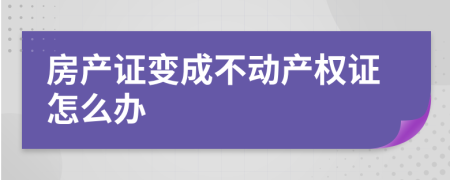 房产证变成不动产权证怎么办